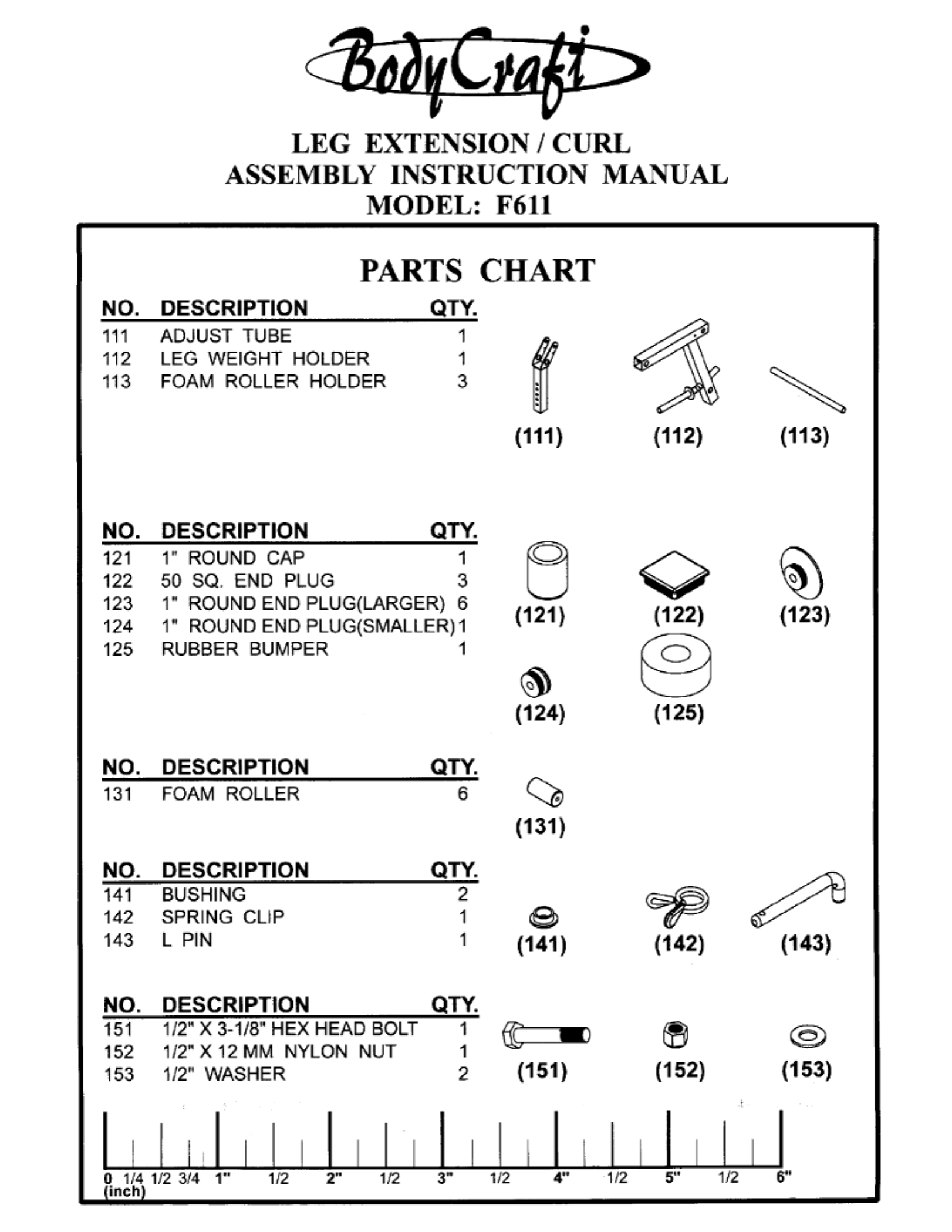 BodyCraft

LEG EXTENSION / CURL
ASSEMBLY INSTRUCTION MANUAL
MODEL: F611

PARTS CHART

| NO. | DESCRIPTION | QTY. |
|---|---|---|
| 111 | ADJUST TUBE | 1 |
| 112 | LEG WEIGHT HOLDER | 1 |
| 113 | FOAM ROLLER HOLDER | 3 |

(111) (112) (113)

| NO. | DESCRIPTION | QTY. |
|---|---|---|
| 121 | 1" ROUND CAP | 1 |
| 122 | 50 SQ. END PLUG | 3 |
| 123 | 1" ROUND END PLUG(LARGER) | 6 |
| 124 | 1" ROUND END PLUG(SMALLER) | 1 |
| 125 | RUBBER BUMPER | 1 |

(121) (122) (123)
(124) (125)

| NO. | DESCRIPTION | QTY. |
|---|---|---|
| 131 | FOAM ROLLER | 6 |

(131)

| NO. | DESCRIPTION | QTY. |
|---|---|---|
| 141 | BUSHING | 2 |
| 142 | SPRING CLIP | 1 |
| 143 | L PIN | 1 |

(141) (142) (143)

| NO. | DESCRIPTION | QTY. |
|---|---|---|
| 151 | 1/2" X 3-1/8" HEX HEAD BOLT | 1 |
| 152 | 1/2" X 12 MM NYLON NUT | 1 |
| 153 | 1/2" WASHER | 2 |

(151) (152) (153)

0 1/4 1/2 3/4 1" 1/2 2" 1/2 3" 1/2 4" 1/2 5" 1/2 6"
(inch)